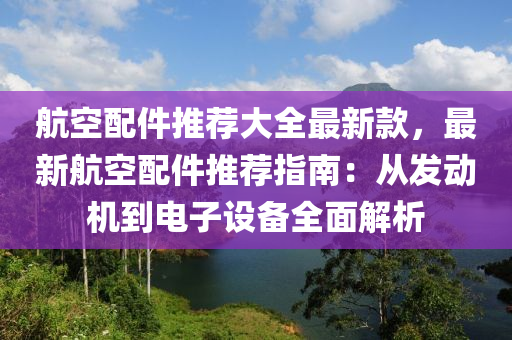 航空配件推荐大全最新款，最新航空配件推荐指南：从发动机到电子设备全面解析